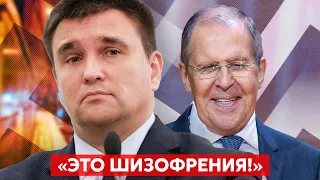 «ЭТО ШИЗОФРЕНИЯ!»